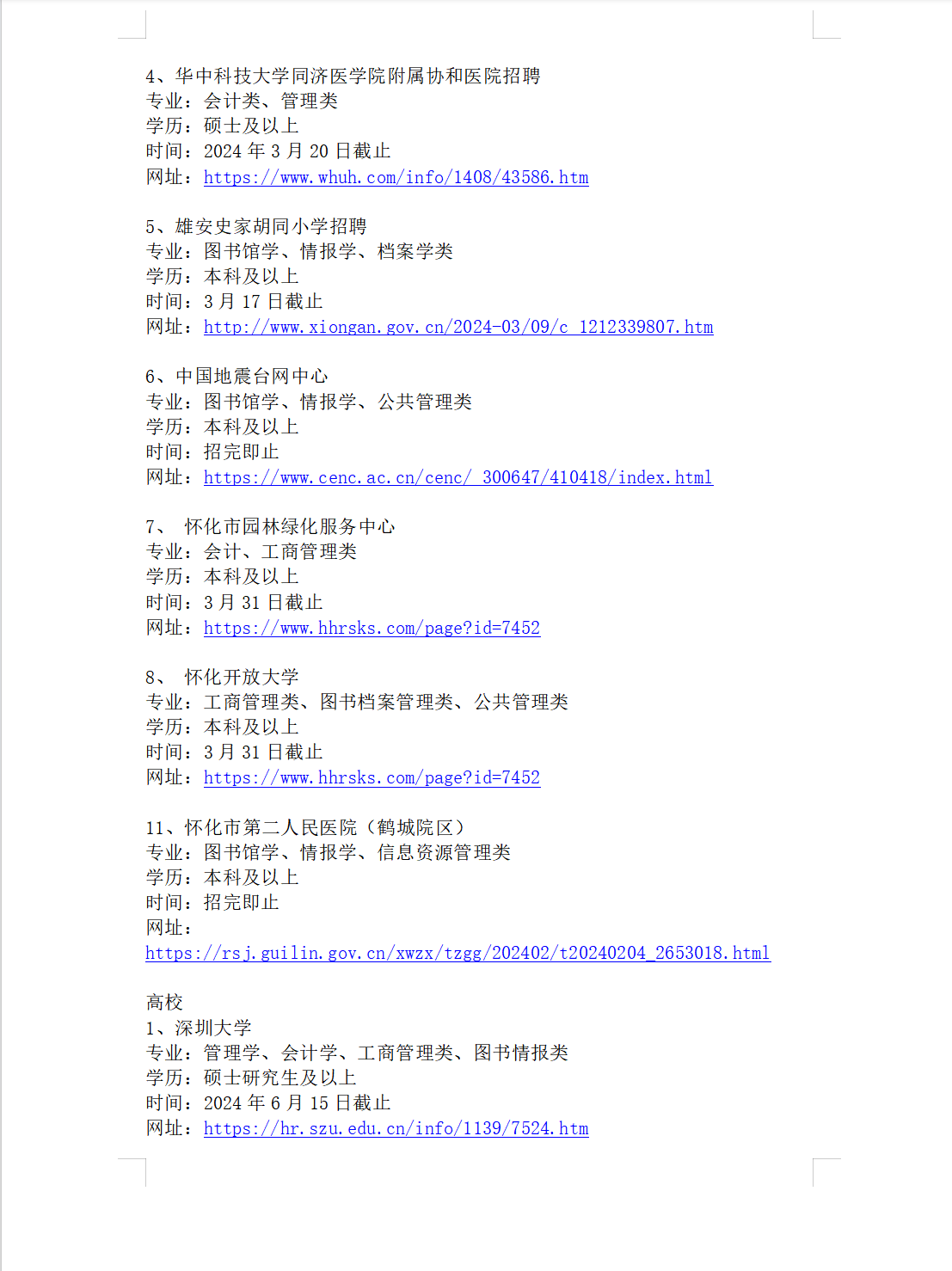 4、华中科技大学同济医学院附属协和医院招聘
专业：会计类、管理类
学历：硕士及以上
时间：2024 年 3 月 20 日截止
网址：https://www.whuh.com/info/1408/43586.htm

5、雄安史家胡同小学招聘
专业：图书馆学、情报学、档案学类
学历：本科及以上
时间：3 月 17 日截止
网址：http://www.xiongan.gov.cn/2024-03/09/c_1212339807.htm

6、中国地震台网中心
专业：图书馆学、情报学、公共管理类
学历：本科及以上
时间：招完即止
网址：https://www.cenc.ac.cn/cenc/_300647/410418/index.html

7、 怀化市园林绿化服务中心
专业：会计、工商管理类
学历：本科及以上
时间：3 月 31 日截止
网址：https://www.hhrsks.com/page?id=7452

8、 怀化开放大学
专业：工商管理类、图书档案管理类、公共管理类
学历：本科及以上
时间：3 月 31 日截止
网址：https://www.hhrsks.com/page?id=7452

11、怀化市第二人民医院（鹤城院区）
专业：图书馆学、情报学、信息资源管理类
学历：本科及以上
时间：招完即止
网址：
https://rsj.guilin.gov.cn/xwzx/tzgg/202402/t20240204_2653018.html

高校
1、深圳大学
专业：管理学、会计学、工商管理类、图书情报类
学历：硕士研究生及以上
时间：2024 年 6 月 15 日截止
网址：https://hr.szu.edu.cn/info/1139/7524.htm